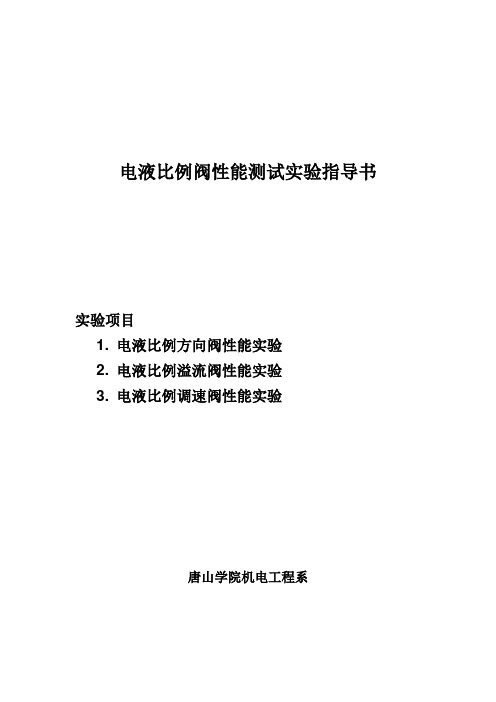 电液比例阀性能测试实验指导书

实验项目

1. 电液比例方向阀性能实验

2. 电液比例溢流阀性能实验

3. 电液比例调速阀性能实验

唐山学院机电工程系